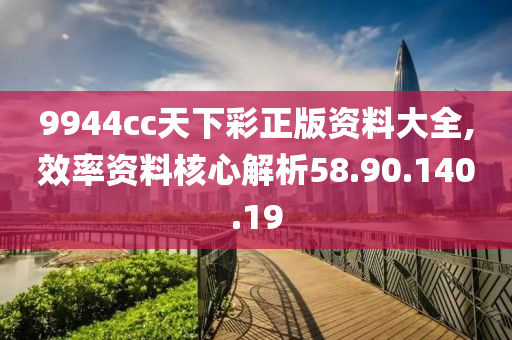 9944cc天下彩正版资料大全,效率资料核心解析58.90.140.19